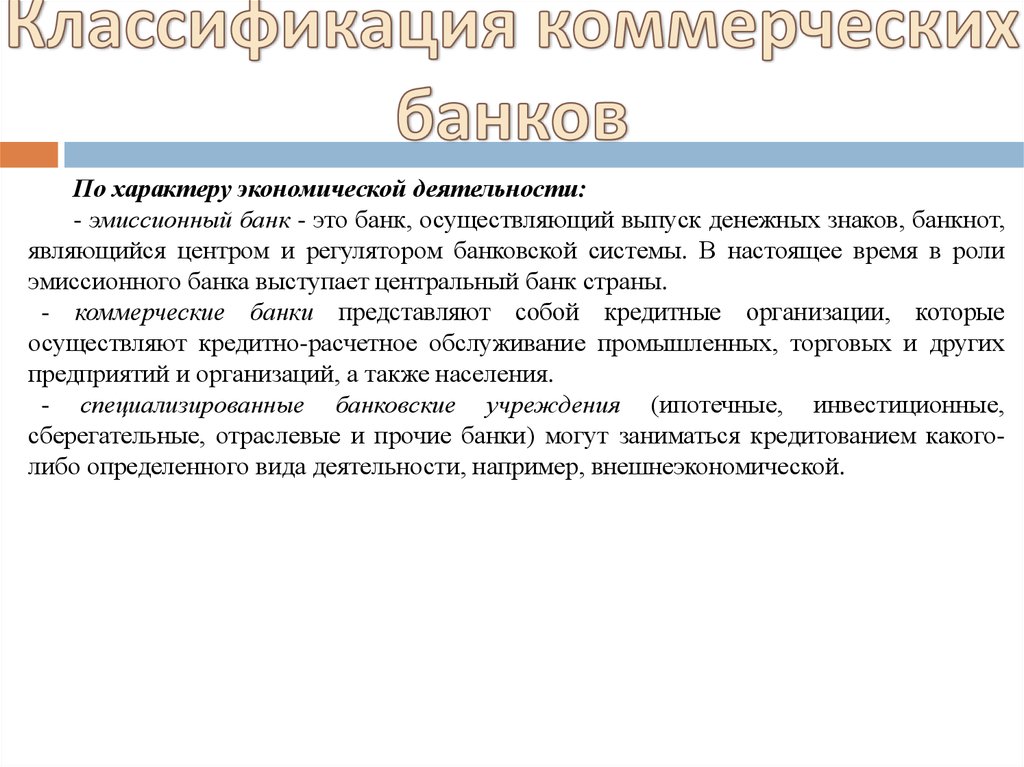 Классификация коммерческих банков

По характеру экономической деятельности:

- эмиссионный банк - это банк, осуществляющий выпуск денежных знаков, банкнот, являющийся центром и регулятором банковской системы. В настоящее время в роли эмиссионного банка выступает центральный банк страны.

- коммерческие банки представляют собой кредитные организации, которые осуществляют кредитно-расчетное обслуживание промышленных, торговых и других предприятий и организаций, а также населения.

- специализированные банковские учреждения (ипотечные, инвестиционные, сберегательные, отраслевые и прочие банки) могут заниматься кредитованием какого-либо определенного вида деятельности, например, внешнеэкономической.